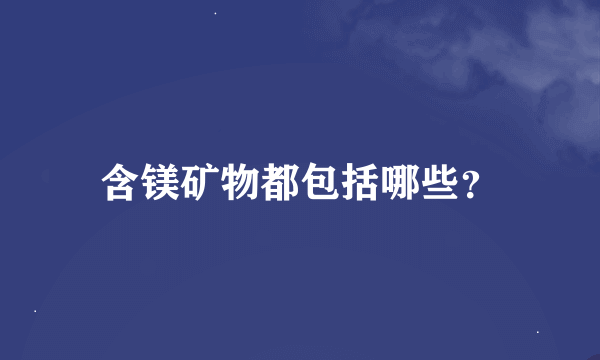 含镁矿物都包括哪些？